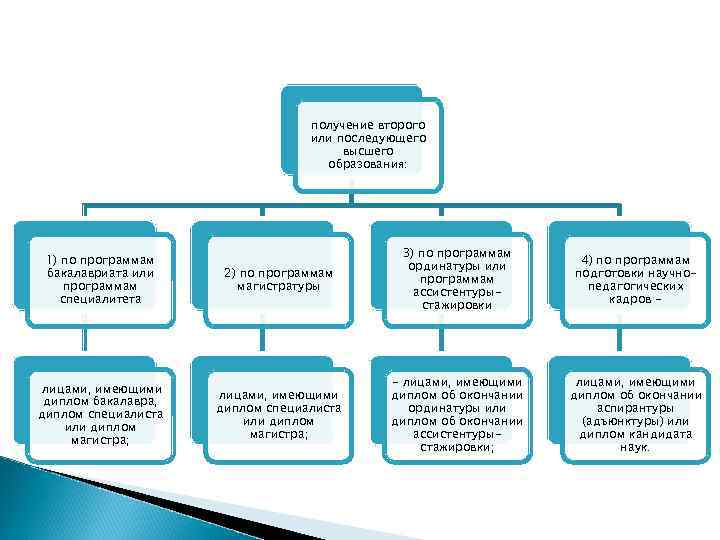 получение второго или последующего высшего образования:

1) по программам бакалавриата или программам специалитета

лицами, имеющими диплом бакалавра, диплом специалиста или диплом магистра;

2) по программам магистратуры

лицами, имеющими диплом специалиста или диплом магистра;

3) по программам ординатуры или программам ассистентуры-стажировки

- лицами, имеющими диплом об окончании ординатуры или диплом об окончании ассистентуры-стажировки;

4) по программам подготовки научно-педагогических кадров -

лицами, имеющими диплом об окончании аспирантуры (адъюнктуры) или диплом кандидата наук.